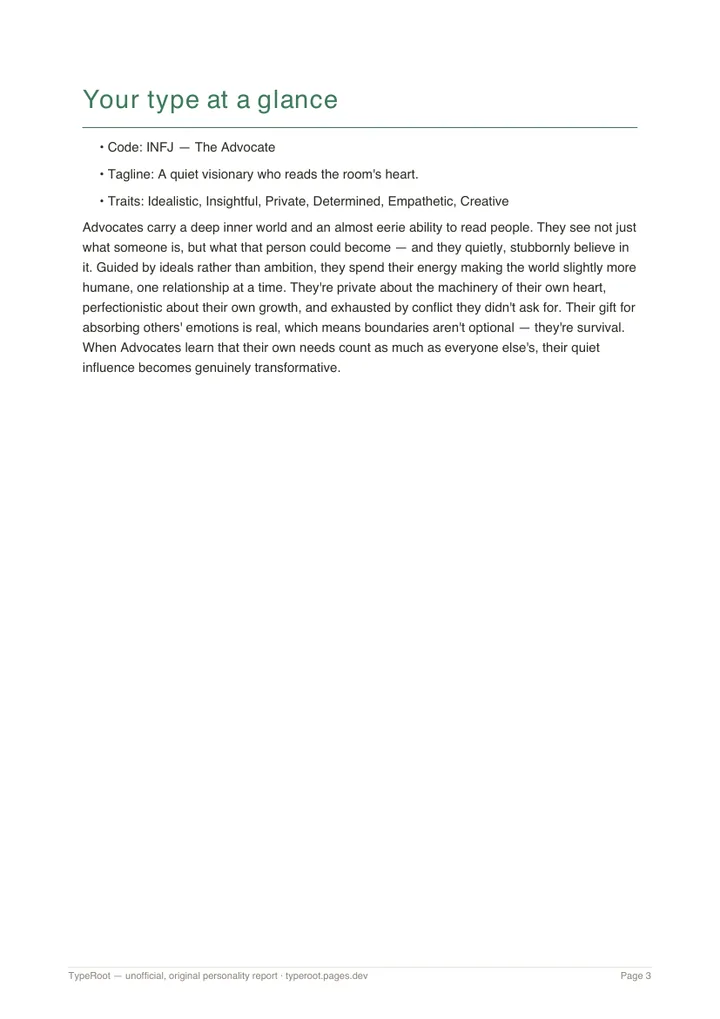 Your type at a glance

• Code: INFJ — The Advocate

• Tagline: A quiet visionary who reads the room's heart.

• Traits: Idealistic, Insightful, Private, Determined, Empathetic, Creative

Advocates carry a deep inner world and an almost eerie ability to read people. They see not just what someone is, but what that person could become — and they quietly, stubbornly believe in it. Guided by ideals rather than ambition, they spend their energy making the world slightly more humane, one relationship at a time. They're private about the machinery of their own heart, perfectionistic about their own growth, and exhausted by conflict they didn't ask for. Their gift for absorbing others' emotions is real, which means boundaries aren't optional — they're survival. When Advocates learn that their own needs count as much as everyone else's, their quiet influence becomes genuinely transformative.

TypeRoot — unofficial, original personality report · typeroot.pages.dev

Page 3